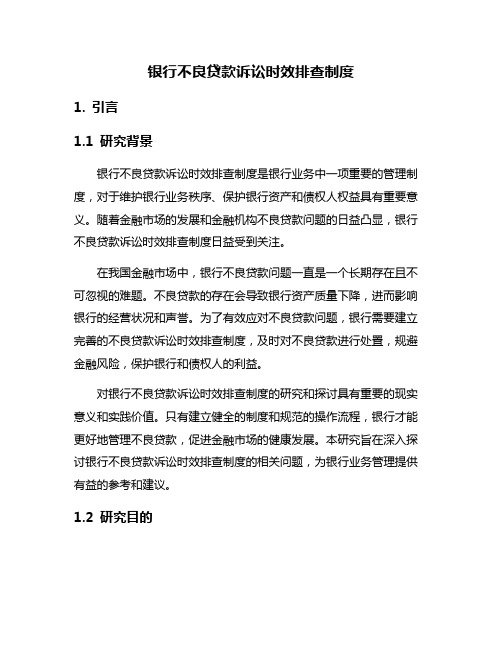 银行不良贷款诉讼时效排查制度

1. 引言

1.1 研究背景

银行不良贷款诉讼时效排查制度是银行业务中一项重要的管理制度，对于维护银行业务秩序、保护银行资产和债权人权益具有重要意义。随着金融市场的发展和金融机构不良贷款问题的日益凸显，银行不良贷款诉讼时效排查制度日益受到关注。

在我国金融市场中，银行不良贷款问题一直是一个长期存在且不可忽视的难题。不良贷款的存在会导致银行资产质量下降，进而影响银行的经营状况和声誉。为了有效应对不良贷款问题，银行需要建立完善的不良贷款诉讼时效排查制度，及时对不良贷款进行处置，规避金融风险，保护银行和债权人的利益。

对银行不良贷款诉讼时效排查制度的研究和探讨具有重要的现实意义和实践价值。只有建立健全的制度和规范的操作流程，银行才能更好地管理不良贷款，促进金融市场的健康发展。本研究旨在深入探讨银行不良贷款诉讼时效排查制度的相关问题，为银行业务管理提供有益的参考和建议。

1.2 研究目的